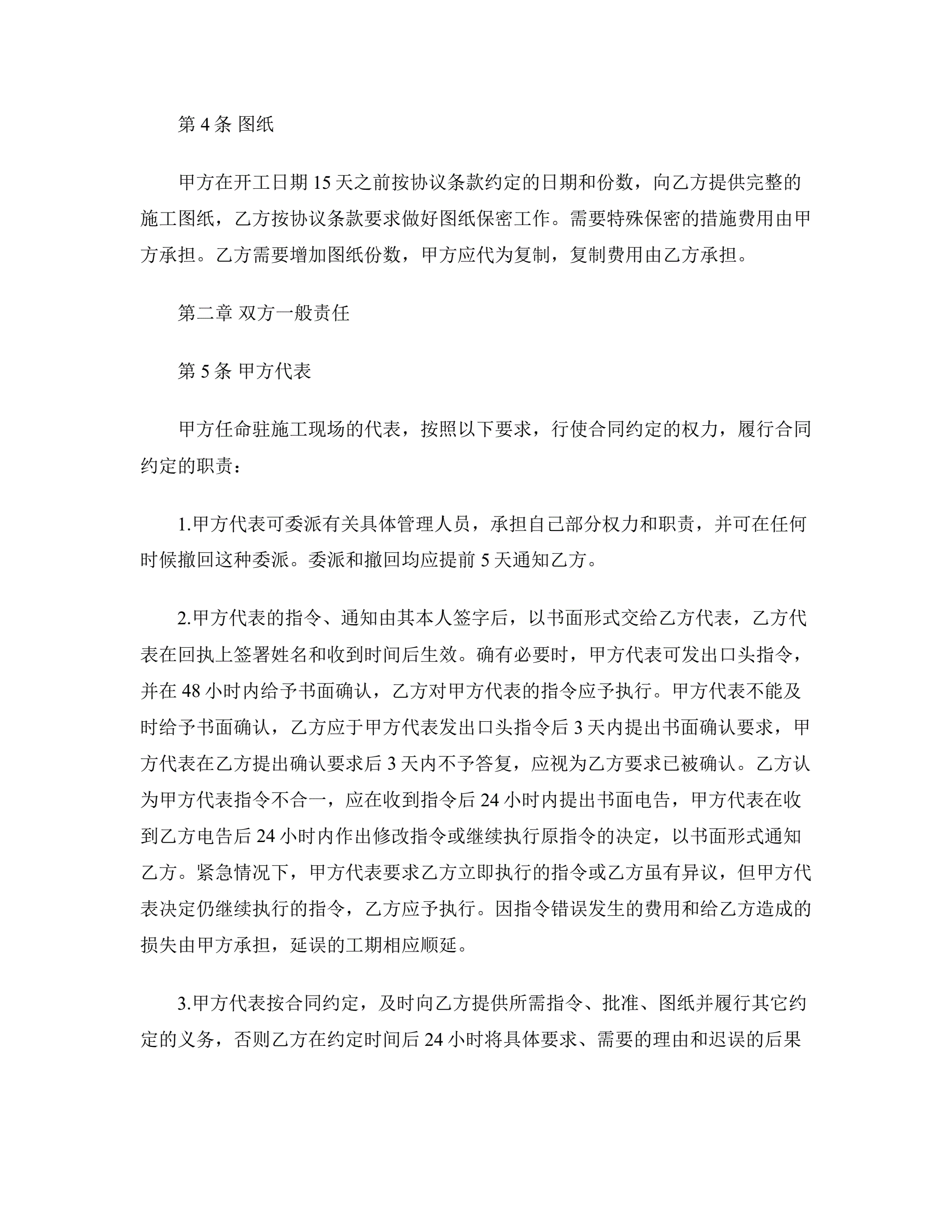 第 4 条 图纸

甲方在开工日期 15 天之前按协议条款约定的日期和份数，向乙方提供完整的施工图纸，乙方按协议条款要求做好图纸保密工作。需要特殊保密的措施费用由甲方承担。乙方需要增加图纸份数，甲方应代为复制，复制费用由乙方承担。

第二章 双方一般责任

第 5 条 甲方代表

甲方任命驻施工现场的代表，按照以下要求，行使合同约定的权力，履行合同约定的职责：

1.甲方代表可委派有关具体管理人员，承担自己部分权力和职责，并可在任何时候撤回这种委派。委派和撤回均应提前 5 天通知乙方。

2.甲方代表的指令、通知由其本人签字后，以书面形式交给乙方代表，乙方代表在回执上签署姓名和收到时间后生效。确有必要时，甲方代表可发出口头指令，并在 48 小时内给予书面确认，乙方对甲方代表的指令应予执行。甲方代表不能及时给予书面确认，乙方应于甲方代表发出口头指令后 3 天内提出书面确认要求，甲方代表在乙方提出确认要求后 3 天内不予答复，应视为乙方要求已被确认。乙方认为甲方代表指令不合一，应在收到指令后 24 小时内提出书面电告，甲方代表在收到乙方电告后 24 小时内作出修改指令或继续执行原指令的决定，以书面形式通知乙方。紧急情况下，甲方代表要求乙方立即执行的指令或乙方虽有异议，但甲方代表决定仍继续执行的指令，乙方应予执行。因指令错误发生的费用和给乙方造成的损失由甲方承担，延误的工期相应顺延。

3.甲方代表按合同约定，及时向乙方提供所需指令、批准、图纸并履行其它约定的义务，否则乙方在约定时间后 24 小时将具体要求、需要的理由和迟误的后果